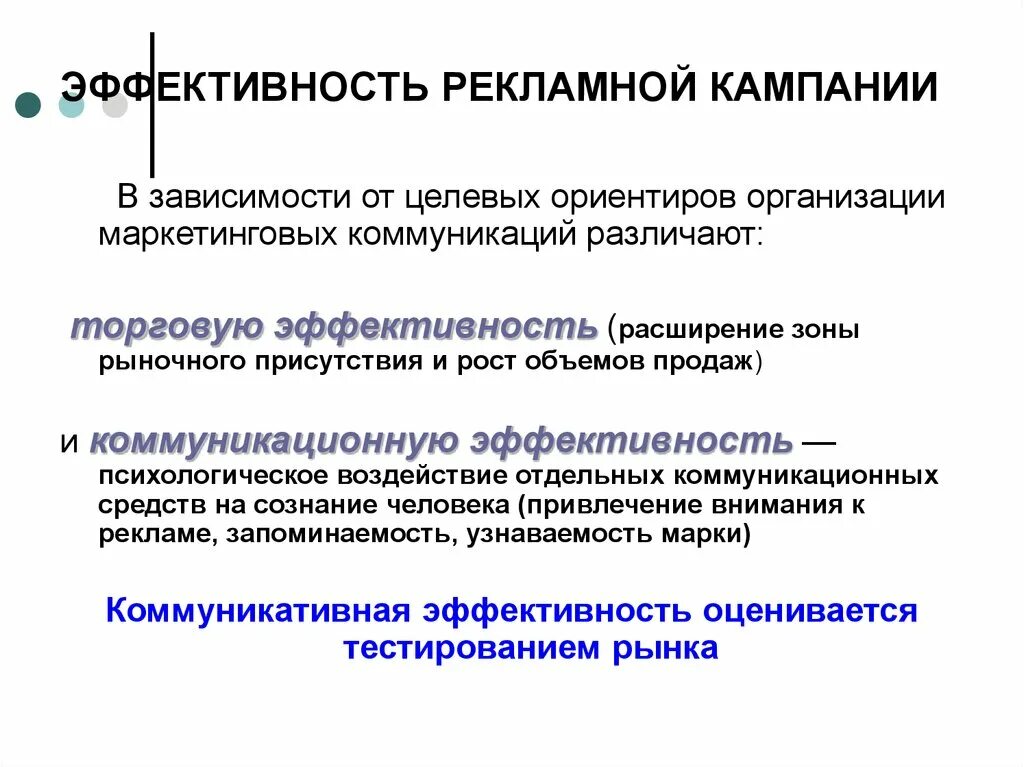 ЭФФЕКТИВНОСТЬ РЕКЛАМНОЙ КАМПАНИИ

В зависимости от целевых ориентиров организации маркетинговых коммуникаций различают:

торговую эффективность (расширение зоны рыночного присутствия и рост объемов продаж)

и коммуникационную эффективность — психологическое воздействие отдельных коммуникационных средств на сознание человека (привлечение внимания к рекламе, запоминаемость, узнаваемость марки)

Коммуникативная эффективность оценивается тестированием рынка